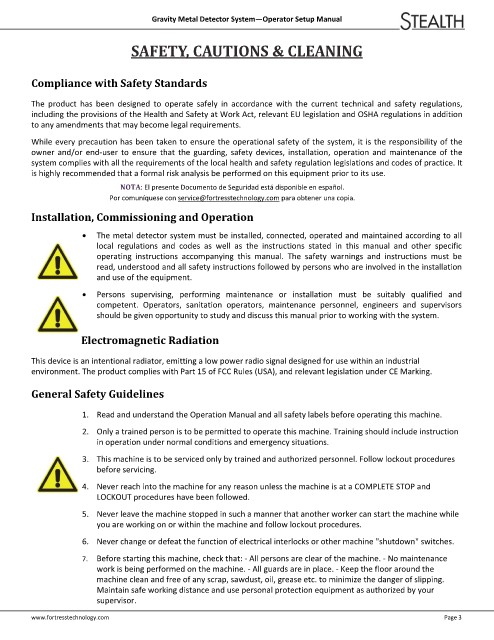 Gravity Metal Detector System—Operator Setup Manual

STEALTH

SAFETY, CAUTIONS & CLEANING

Compliance with Safety Standards

The product has been designed to operate safely in accordance with the current technical and safety regulations, including the provisions of the Health and Safety at Work Act, relevant EU legislation and OSHA regulations in addition to any amendments that may become legal requirements.

While every precaution has been taken to ensure the operational safety of the system, it is the responsibility of the owner and/or end-user to ensure that the guarding, safety devices, installation, operation and maintenance of the system complies with all the requirements of the local health and safety regulation legislations and codes of practice. It is highly recommended that a formal risk analysis be performed on this equipment prior to its use.

NOTA: El presente Documento de Seguridad está disponible en español.
Por comuníquese con service@fortresstechnology.com para obtener una copia.

Installation, Commissioning and Operation

• The metal detector system must be installed, connected, operated and maintained according to all local regulations and codes as well as the instructions stated in this manual and other specific operating instructions accompanying this manual. The safety warnings and instructions must be read, understood and all safety instructions followed by persons who are involved in the installation and use of the equipment.

• Persons supervising, performing maintenance or installation must be suitably qualified and competent. Operators, sanitation operators, maintenance personnel, engineers and supervisors should be given opportunity to study and discuss this manual prior to working with the system.

Electromagnetic Radiation

This device is an intentional radiator, emitting a low power radio signal designed for use within an industrial environment. The product complies with Part 15 of FCC Rules (USA), and relevant legislation under CE Marking.

General Safety Guidelines

1. Read and understand the Operation Manual and all safety labels before operating this machine.

2. Only a trained person is to be permitted to operate this machine. Training should include instruction in operation under normal conditions and emergency situations.

3. This machine is to be serviced only by trained and authorized personnel. Follow lockout procedures before servicing.

4. Never reach into the machine for any reason unless the machine is at a COMPLETE STOP and LOCKOUT procedures have been followed.

5. Never leave the machine stopped in such a manner that another worker can start the machine while you are working on or within the machine and follow lockout procedures.

6. Never change or defeat the function of electrical interlocks or other machine "shutdown" switches.

7. Before starting this machine, check that: - All persons are clear of the machine. - No maintenance work is being performed on the machine. - All guards are in place. - Keep the floor around the machine clean and free of any scrap, sawdust, oil, grease etc. to minimize the danger of slipping. Maintain safe working distance and use personal protection equipment as authorized by your supervisor.

www.fortresstechnology.com

Page 3